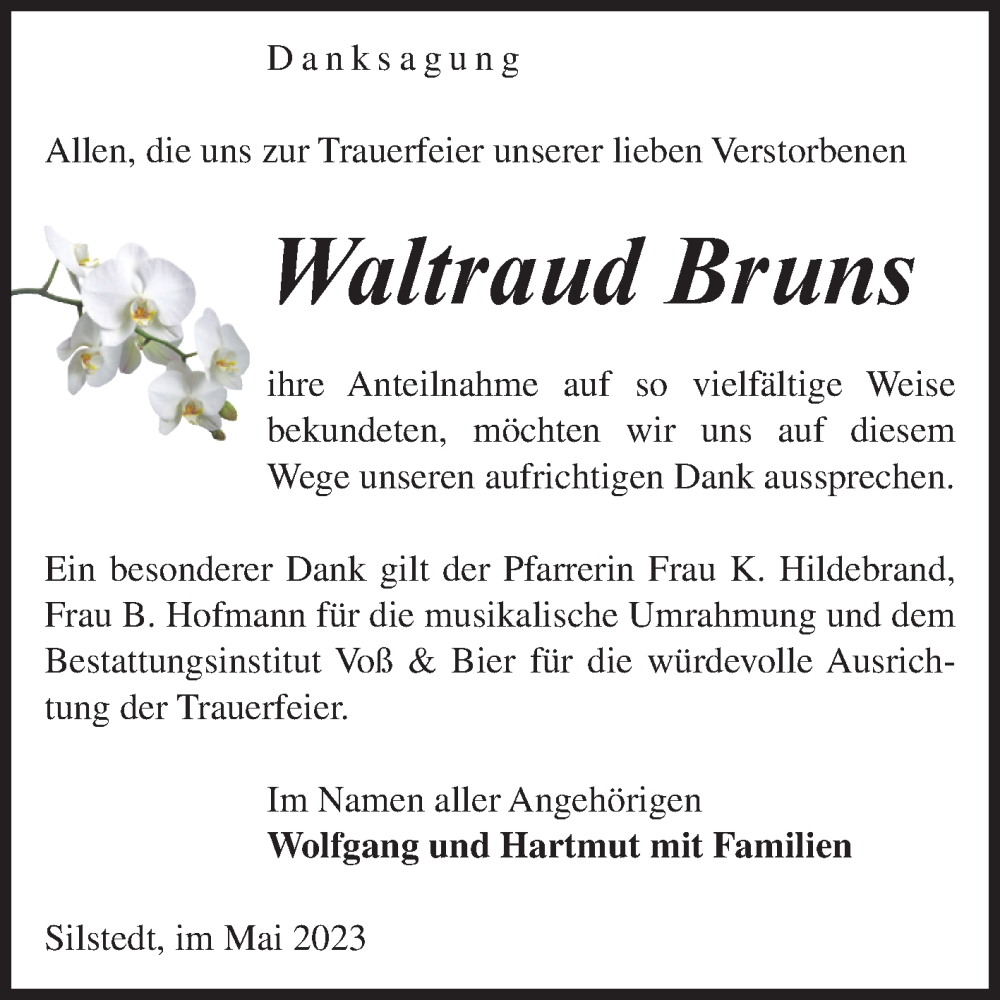 Danksagung

Allen, die uns zur Trauerfeier unserer lieben Verstorbenen

Waltraud Bruns

ihre Anteilnahme auf so vielfältige Weise bekundeten, möchten wir uns auf diesem Wege unseren aufrichtigen Dank aussprechen.

Ein besonderer Dank gilt der Pfarrerin Frau K. Hildebrand, Frau B. Hofmann für die musikalische Umrahmung und dem Bestattungsinstitut Voß & Bier für die würdevolle Ausrichtung der Trauerfeier.

Im Namen aller Angehörigen
Wolfgang und Hartmut mit Familien

Silstedt, im Mai 2023